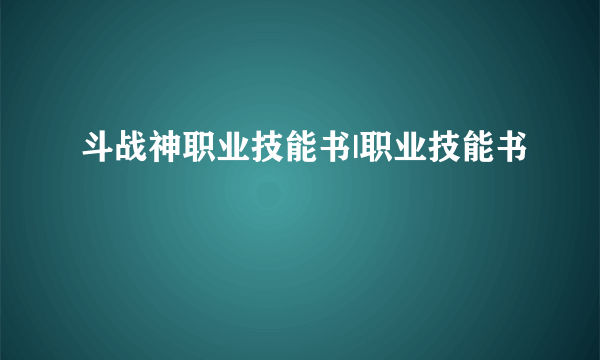 斗战神职业技能书|职业技能书